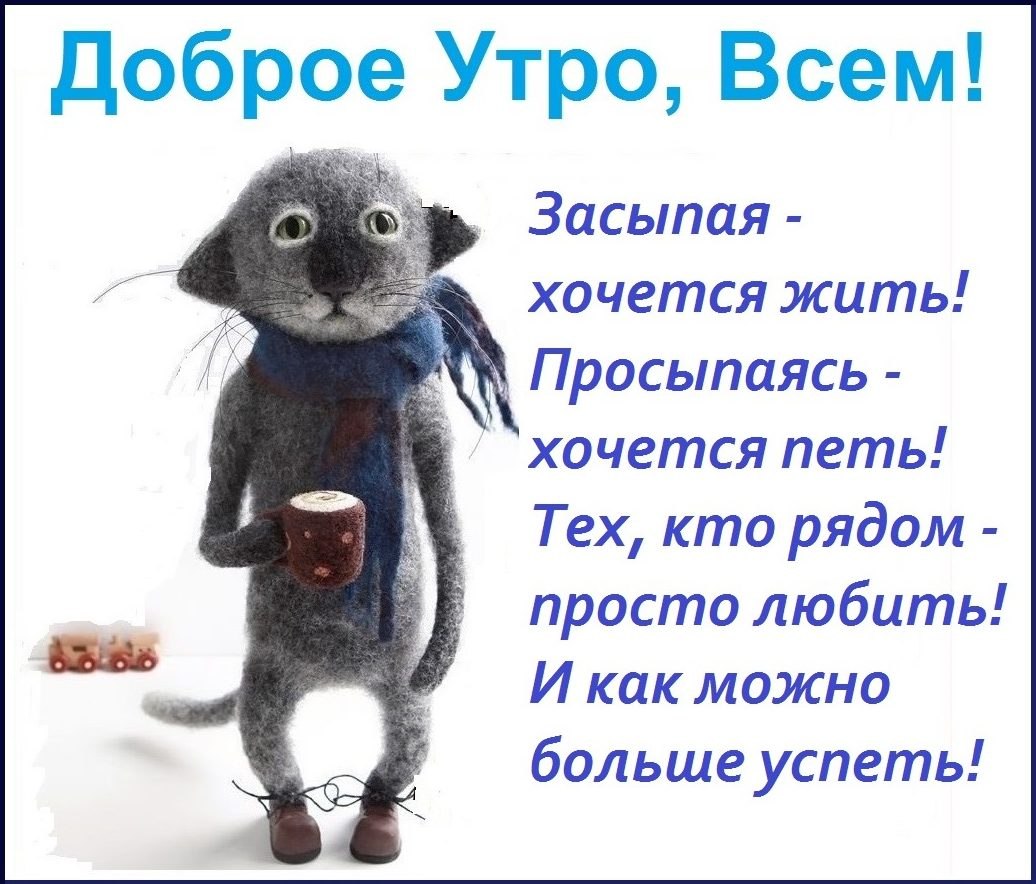 Доброе Утро, Всем!

Засыпая - хочется жить!
Просыпаясь - хочется петь!
Тех, кто рядом - просто любить!
И как можно больше успеть!